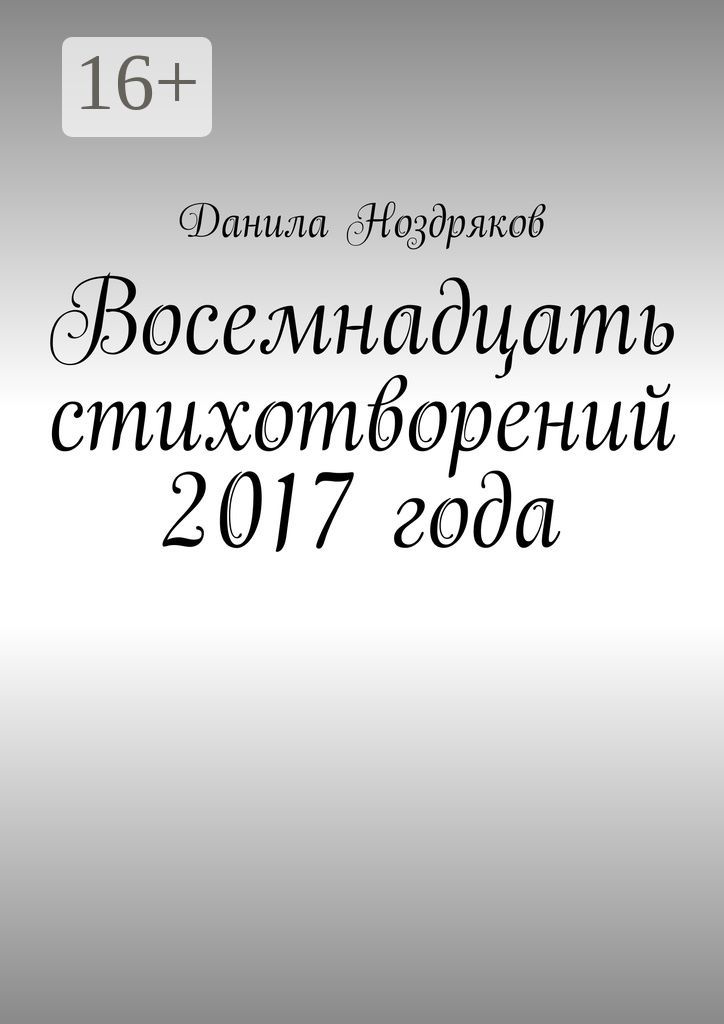 16+

Данила Ноздряков

Восемнадцать стихотворений 2017 года